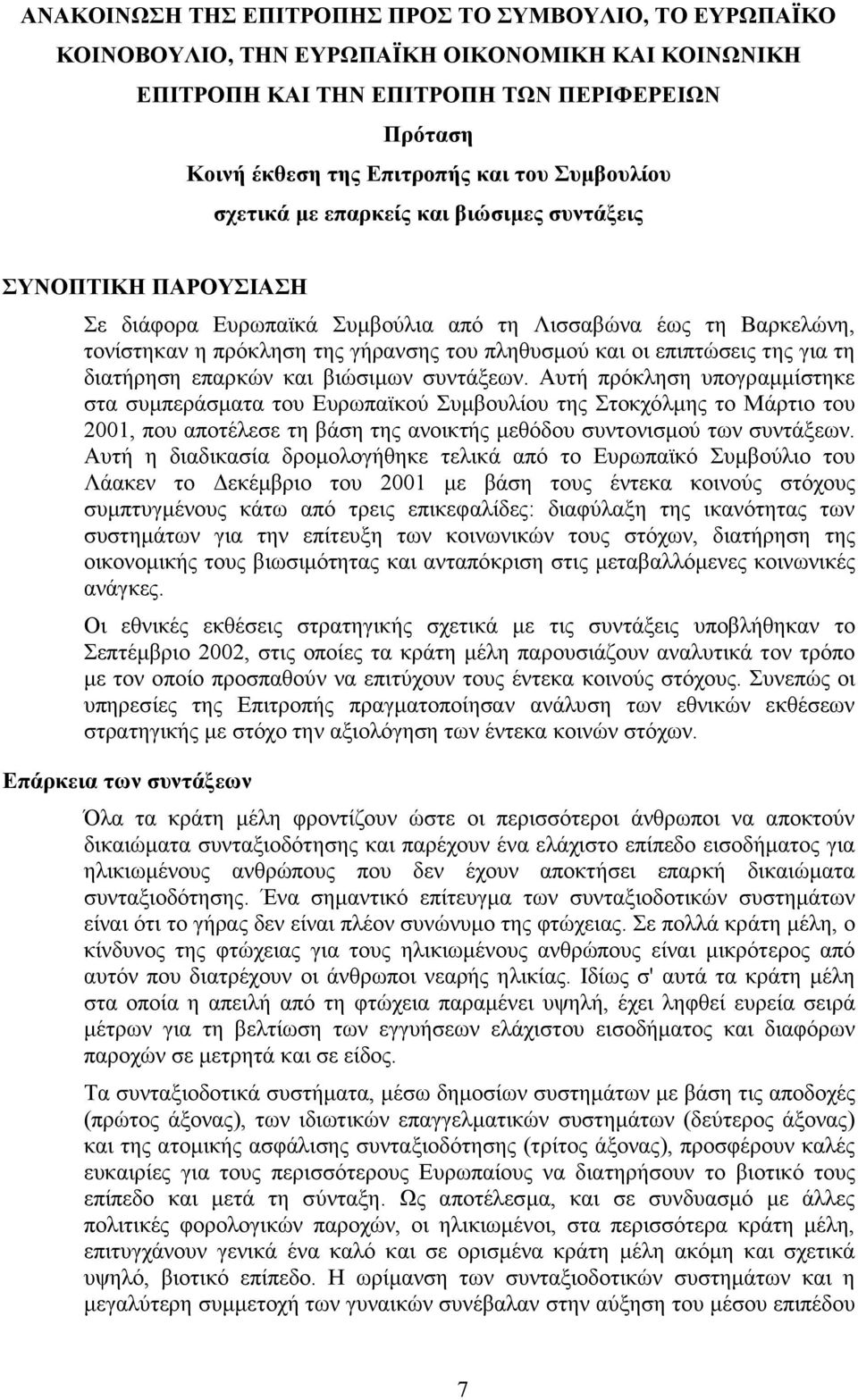 ΑΝΑΚΟΙΝΩΣΗ ΤΗΣ ΕΠΙΤΡΟΠΗΣ ΠΡΟΣ ΤΟ ΣΥΜΒΟΥΛΙΟ, ΤΟ ΕΥΡΩΠΑΪΚΟ ΚΟΙΝΟΒΟΥΛΙΟ, ΤΗΝ ΕΥΡΩΠΑΪΚΗ ΟΙΚΟΝΟΜΙΚΗ ΚΑΙ ΚΟΙΝΩΝΙΚΗ ΕΠΙΤΡΟΠΗ ΚΑΙ ΤΗΝ ΕΠΙΤΡΟΠΗ ΤΩΝ ΠΕΡΙΦΕΡΕΙΩΝ

Πρόταση

Κοινή έκθεση της Επιτροπής και του Συμβουλίου

σχετικά με επαρκείς και βιώσιμες συντάξεις

ΣΥΝΟΠΤΙΚΗ ΠΑΡΟΥΣΙΑΣΗ

Σε διάφορα Ευρωπαϊκά Συμβούλια από τη Λισσαβώνα έως τη Βαρκελώνη, τονίστηκαν η πρόκληση της γήρανσης του πληθυσμού και οι επιπτώσεις της για τη διατήρηση επαρκών και βιώσιμων συντάξεων. Αυτή πρόκληση υπογραμμίστηκε στα συμπεράσματα του Ευρωπαϊκού Συμβουλίου της Στοκχόλμης το Μάρτιο του 2001, που αποτέλεσε τη βάση της ανοικτής μεθόδου συντονισμού των συντάξεων. Αυτή η διαδικασία δρομολογήθηκε τελικά από το Ευρωπαϊκό Συμβούλιο του Λάακεν το Δεκέμβριο του 2001 με βάση τους έντεκα κοινούς στόχους συμπτυγμένους κάτω από τρεις επικεφαλίδες: διαφύλαξη της ικανότητας των συστημάτων για την επίτευξη των κοινωνικών τους στόχων, διατήρηση της οικονομικής τους βιωσιμότητας και ανταπόκριση στις μεταβαλλόμενες κοινωνικές ανάγκες.

Οι εθνικές εκθέσεις στρατηγικής σχετικά με τις συντάξεις υποβλήθηκαν το Σεπτέμβριο 2002, στις οποίες τα κράτη μέλη παρουσιάζουν αναλυτικά τον τρόπο με τον οποίο προσπαθούν να επιτύχουν τους έντεκα κοινούς στόχους. Συνεπώς οι υπηρεσίες της Επιτροπής πραγματοποίησαν ανάλυση των εθνικών εκθέσεων στρατηγικής με στόχο την αξιολόγηση των έντεκα κοινών στόχων.

Επάρκεια των συντάξεων

Όλα τα κράτη μέλη φροντίζουν ώστε οι περισσότεροι άνθρωποι να αποκτούν δικαιώματα συνταξιοδότησης και παρέχουν ένα ελάχιστο επίπεδο εισοδήματος για ηλικιωμένους ανθρώπους που δεν έχουν αποκτήσει επαρκή δικαιώματα συνταξιοδότησης. Ένα σημαντικό επίτευγμα των συνταξιοδοτικών συστημάτων είναι ότι το γήρας δεν είναι πλέον συνώνυμο της φτώχειας. Σε πολλά κράτη μέλη, ο κίνδυνος της φτώχειας για τους ηλικιωμένους ανθρώπους είναι μικρότερος από αυτόν που διατρέχουν οι άνθρωποι νεαρής ηλικίας. Ιδίως σ' αυτά τα κράτη μέλη στα οποία η απειλή από τη φτώχεια παραμένει υψηλή, έχει ληφθεί ευρεία σειρά μέτρων για τη βελτίωση των εγγυήσεων ελάχιστου εισοδήματος και διαφόρων παροχών σε μετρητά και σε είδος.

Τα συνταξιοδοτικά συστήματα, μέσω δημοσίων συστημάτων με βάση τις αποδοχές (πρώτος άξονας), των ιδιωτικών επαγγελματικών συστημάτων (δεύτερος άξονας) και της ατομικής ασφάλισης συνταξιοδότησης (τρίτος άξονας), προσφέρουν καλές ευκαιρίες για τους περισσότερους Ευρωπαίους να διατηρήσουν το βιοτικό τους επίπεδο και μετά τη σύνταξη. Ως αποτέλεσμα, και σε συνδυασμό με άλλες πολιτικές φορολογικών παροχών, οι ηλικιωμένοι, στα περισσότερα κράτη μέλη, επιτυγχάνουν γενικά ένα καλό και σε ορισμένα κράτη μέλη ακόμη και σχετικά υψηλό, βιοτικό επίπεδο. Η ωρίμανση των συνταξιοδοτικών συστημάτων και η μεγαλύτερη συμμετοχή των γυναικών συνέβαλαν στην αύξηση του μέσου επιπέδου

7